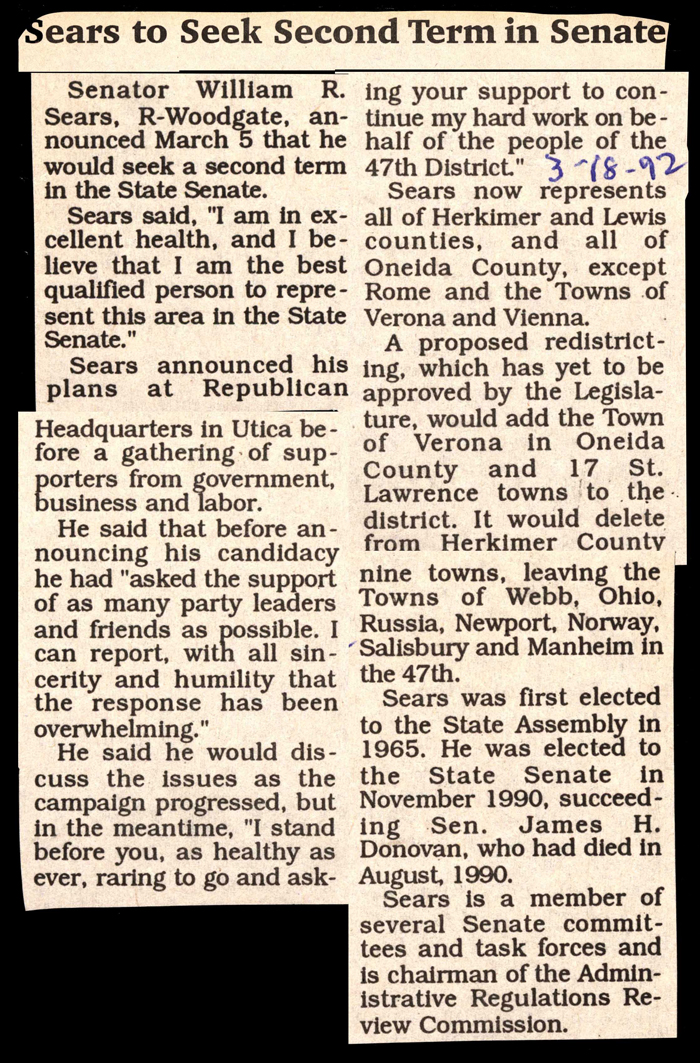 Sears to Seek Second Term in Senate

Senator William R. Sears, R-Woodgate, announced March 5 that he would seek a second term in the State Senate.

Sears said, "I am in excellent health, and I believe that I am the best qualified person to represent this area in the State Senate."

Sears announced his plans at Republican Headquarters in Utica before a gathering of supporters from government, business and labor.

He said that before announcing his candidacy he had "asked the support of as many party leaders and friends as possible. I can report, with all sincerity and humility that the response has been overwhelming."

He said he would discuss the issues as the campaign progressed, but in the meantime, "I stand before you, as healthy as ever, raring to go and asking your support to continue my hard work on behalf of the people of the 47th District."

3-18-92

Sears now represents all of Herkimer and Lewis counties, and all of Oneida County, except Rome and the Towns of Verona and Vienna.

A proposed redistricting, which has yet to be approved by the Legislature, would add the Town of Verona in Oneida County and 17 St. Lawrence towns to the district. It would delete from Herkimer County nine towns, leaving the Towns of Webb, Ohio, Russia, Newport, Norway, Salisbury and Manheim in the 47th.

Sears was first elected to the State Assembly in 1965. He was elected to the State Senate in November 1990, succeeding Sen. James H. Donovan, who had died in August, 1990.

Sears is a member of several Senate committees and task forces and is chairman of the Administrative Regulations Review Commission.